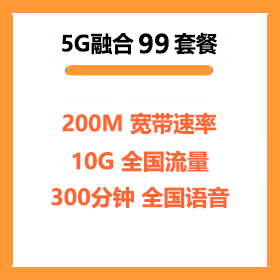 5G融合 99 套餐

200M 宽带速率

10G 全国流量

300分钟 全国语音